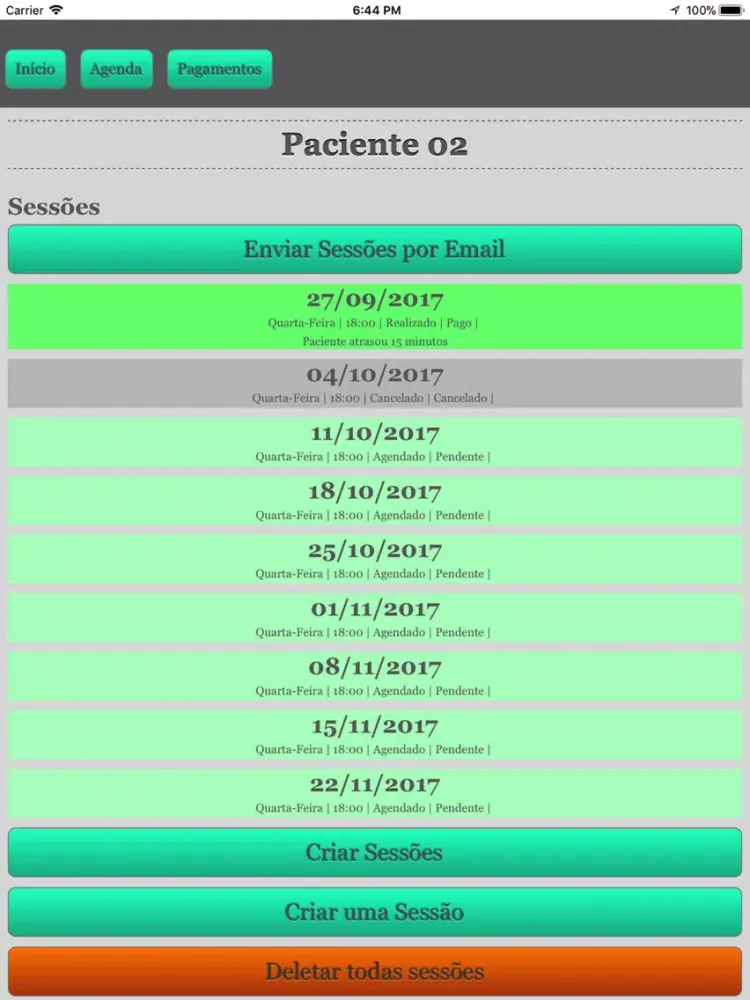 Carrier 6:44 PM 100%

Início Agenda Pagamentos

Paciente 02

Sessões

Enviar Sessões por Email

27/09/2017
Quarta-Feira | 18:00 | Realizado | Pago |
Paciente atrasou 15 minutos

04/10/2017
Quarta-Feira | 18:00 | Cancelado | Cancelado |

11/10/2017
Quarta-Feira | 18:00 | Agendado | Pendente |

18/10/2017
Quarta-Feira | 18:00 | Agendado | Pendente |

25/10/2017
Quarta-Feira | 18:00 | Agendado | Pendente |

01/11/2017
Quarta-Feira | 18:00 | Agendado | Pendente |

08/11/2017
Quarta-Feira | 18:00 | Agendado | Pendente |

15/11/2017
Quarta-Feira | 18:00 | Agendado | Pendente |

22/11/2017
Quarta-Feira | 18:00 | Agendado | Pendente |

Criar Sessões

Criar uma Sessão

Deletar todas sessões